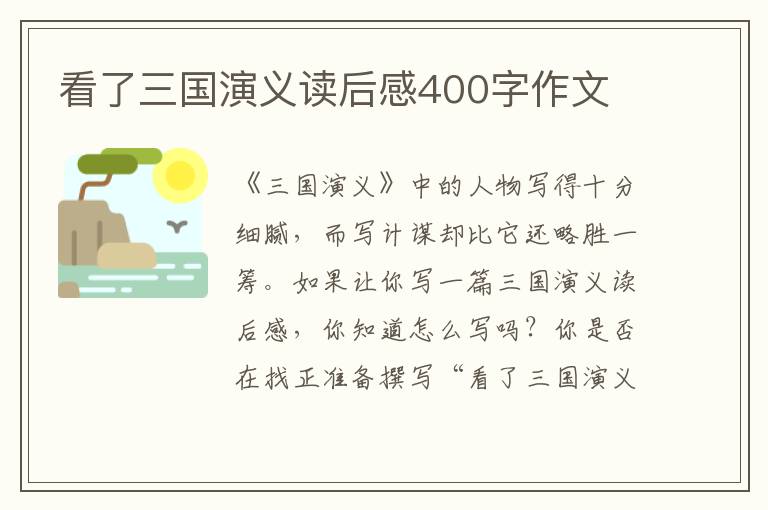 看了三国演义读后感400字作文

《三国演义》中的人物写得十分细腻，而写计谋却比它还略胜一筹。如果让你写一篇三国演义读后感，你知道怎么写吗？你是否在找正准备撰写“看了三国演义